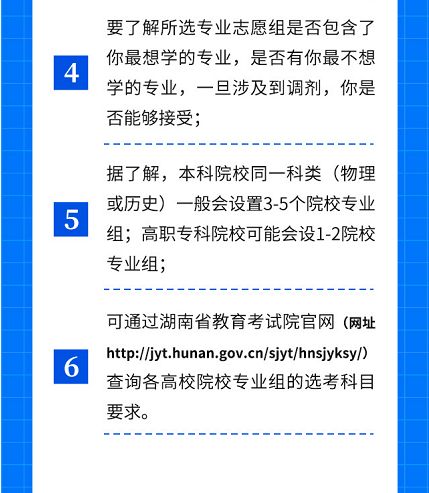 4

要了解所选专业志愿组是否包含了你最想学的专业，是否有你最不想学的专业，一旦涉及到调剂，你是否能够接受；

5

据了解，本科院校同一科类（物理或历史）一般会设置3-5个院校专业组；高职专科院校可能会设1-2院校专业组；

6

可通过湖南省教育考试院官网（网址 http://jyt.hunan.gov.cn/sjyt/hnsjyksy/）查询各高校院校专业组的选考科目要求。